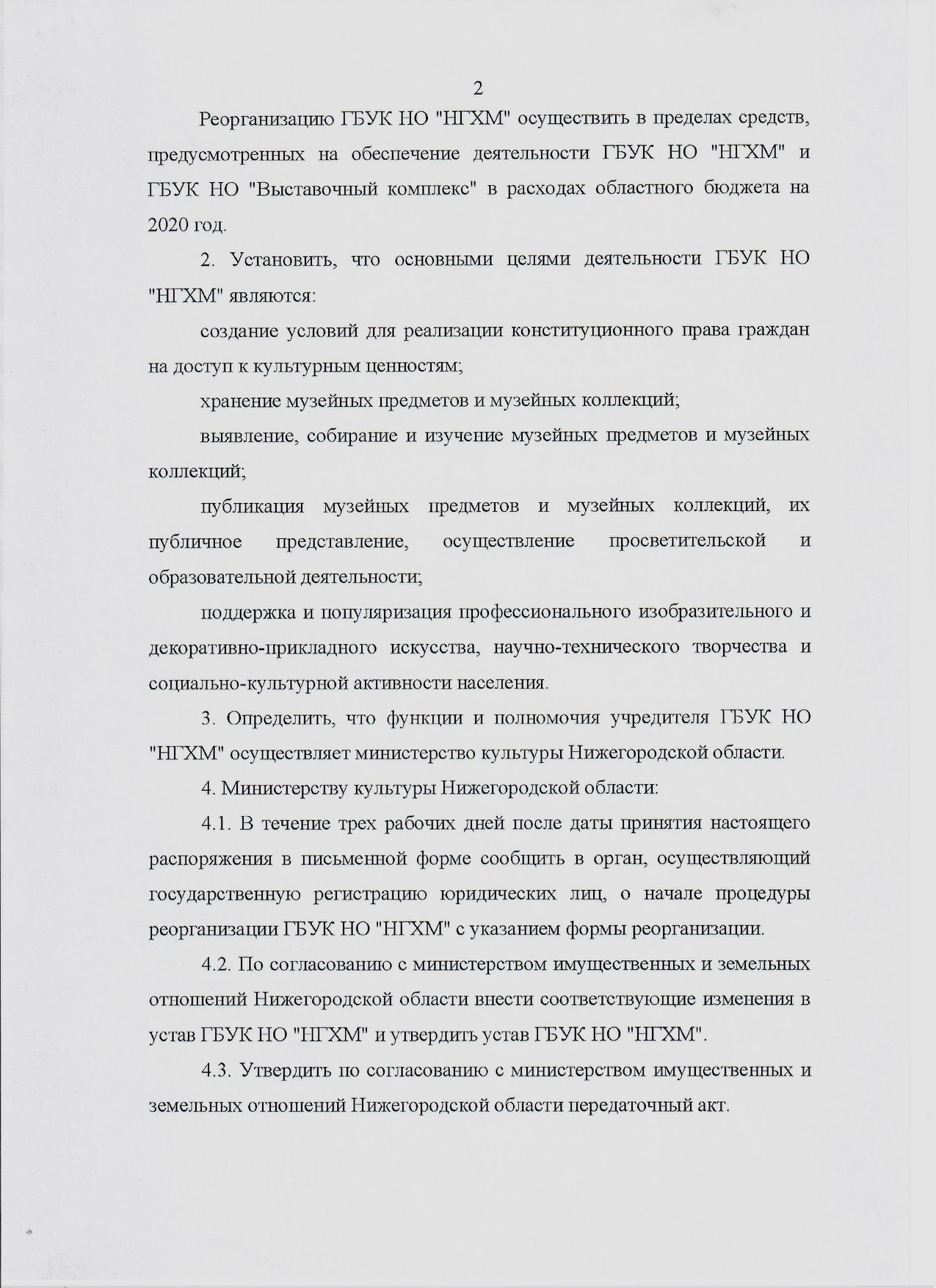 2

Реорганизацию ГБУК НО "НГХМ" осуществить в пределах средств, предусмотренных на обеспечение деятельности ГБУК НО "НГХМ" и ГБУК НО "Выставочный комплекс" в расходах областного бюджета на 2020 год.

2. Установить, что основными целями деятельности ГБУК НО "НГХМ" являются:

создание условий для реализации конституционного права граждан на доступ к культурным ценностям;

хранение музейных предметов и музейных коллекций;

выявление, собирание и изучение музейных предметов и музейных коллекций;

публикация музейных предметов и музейных коллекций, их публичное представление, осуществление просветительской и образовательной деятельности;

поддержка и популяризация профессионального изобразительного и декоративно-прикладного искусства, научно-технического творчества и социально-культурной активности населения.

3. Определить, что функции и полномочия учредителя ГБУК НО "НГХМ" осуществляет министерство культуры Нижегородской области.

4. Министерству культуры Нижегородской области:

4.1. В течение трех рабочих дней после даты принятия настоящего распоряжения в письменной форме сообщить в орган, осуществляющий государственную регистрацию юридических лиц, о начале процедуры реорганизации ГБУК НО "НГХМ" с указанием формы реорганизации.

4.2. По согласованию с министерством имущественных и земельных отношений Нижегородской области внести соответствующие изменения в устав ГБУК НО "НГХМ" и утвердить устав ГБУК НО "НГХМ".

4.3. Утвердить по согласованию с министерством имущественных и земельных отношений Нижегородской области передаточный акт.